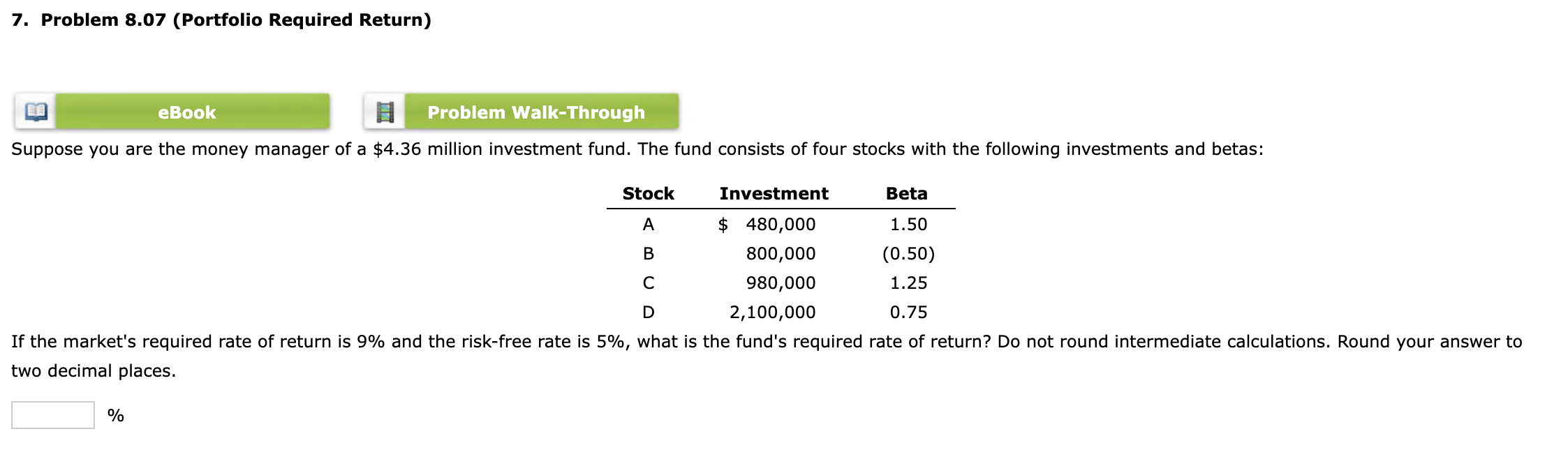 7. Problem 8.07 (Portfolio Required Return)

eBook

Problem Walk-Through

Suppose you are the money manager of a \$4.36 million investment fund. The fund consists of four stocks with the following investments and betas:

| Stock | Investment | Beta |
|---|---|---|
| A | \$ 480,000 | 1.50 |
| B | 800,000 | (0.50) |
| C | 980,000 | 1.25 |
| D | 2,100,000 | 0.75 |

If the market's required rate of return is 9% and the risk-free rate is 5%, what is the fund's required rate of return? Do not round intermediate calculations. Round your answer to two decimal places.

%